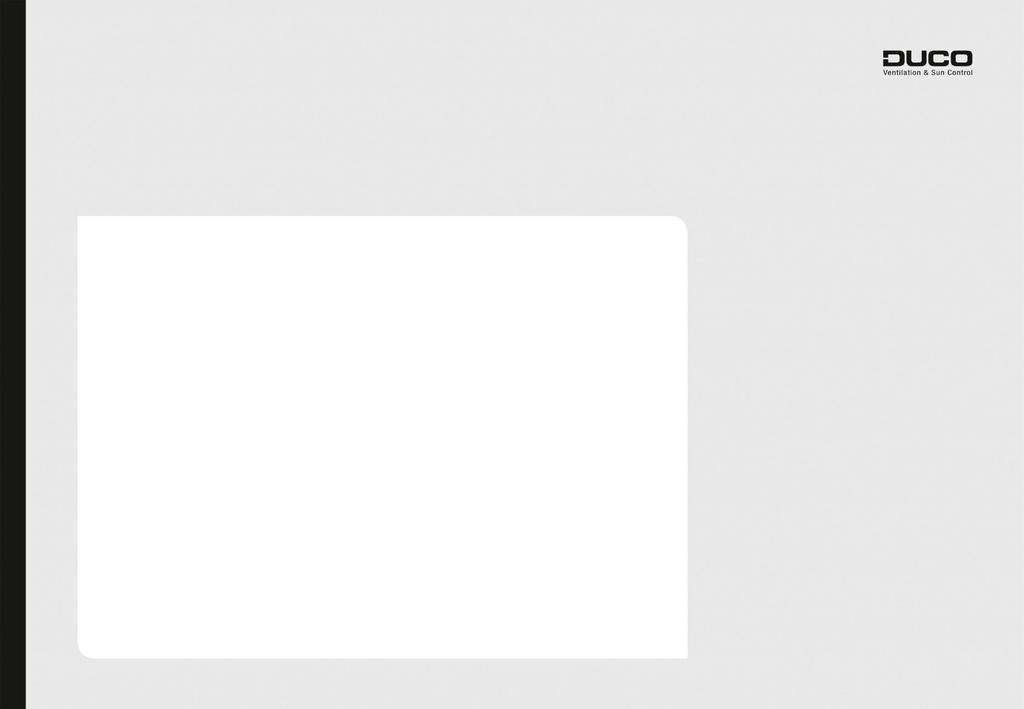 DUCO
Ventilation & Sun Control